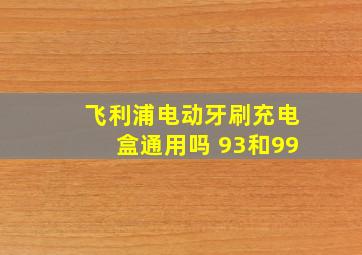 飞利浦电动牙刷充电盒通用吗 93和99